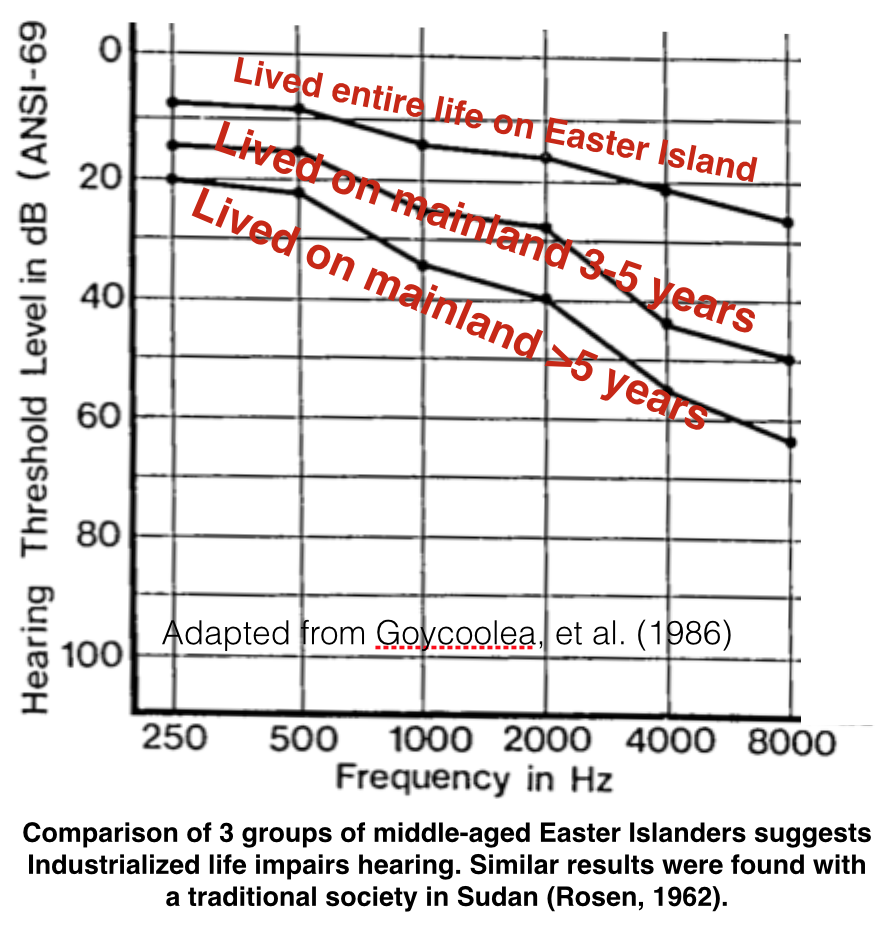 Hearing Threshold Level in dB (ANSI-69

0
20
40
60
80
100

Lived entire life on Easter Island
Lived on mainland 3-5 years
Lived on mainland >5 years

Adapted from Goycoolea, et al. (1986)

250 500 1000 2000 4000 8000
Frequency in Hz

Comparison of 3 groups of middle-aged Easter Islanders suggests Industrialized life impairs hearing. Similar results were found with a traditional society in Sudan (Rosen, 1962).